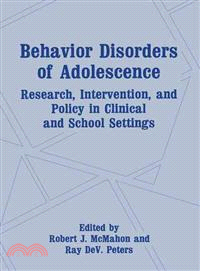 Behavior Disorders of Adolescence

Research, Intervention, and Policy in Clinical and School Settings

Edited by
Robert J. McMahon and
Ray DeV. Peters